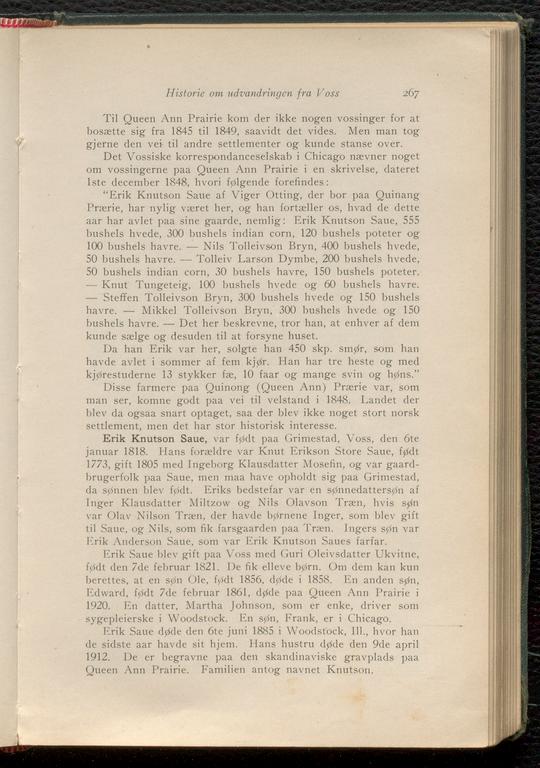 Historie om udvandringen fra Voss 267

Til Queen Ann Prairie kom der ikke nogen vossinger for at bosætte sig fra 1845 til 1849, saavidt det vides. Men man tog gjerne den vei til andre settlementer og kunde stanse over.

Det Vossiske korrespondanceselskab i Chicago nævner noget om vossingerne paa Queen Ann Prairie i en skrivelse, dateret 1ste december 1848, hvori følgende forefindes:

"Erik Knutson Saue af Viger Otting, der bor paa Quinang Prærie, har nylig været her, og han fortæller os, hvad de dette aar har avlet paa sine gaarde, nemlig: Erik Knutson Saue, 555 bushels hvede, 300 bushels indian corn, 120 bushels poteter og 100 bushels havre. — Nils Tolleivson Bryn, 400 bushels hvede, 50 bushels havre. — Tolleiv Larson Dymbe, 200 bushels hvede, 50 bushels indian corn, 30 bushels havre, 150 bushels poteter. — Knut Tungeteig, 100 bushels hvede og 60 bushels havre. — Steffen Tolleivson Bryn, 300 bushels hvede og 150 bushels havre. — Mikkel Tolleivson Bryn, 300 bushels hvede og 150 bushels havre. — Det her beskrevne, tror han, at enhver af dem kunde sælge og desuden til at forsyne huset.

Da han Erik var her, solgte han 450 skp. smør, som han havde avlet i sommer af fem kjør. Han har tre heste og med kjørestuderne 13 stykker fæ, 10 faar og mange svin og høns."

Disse farmere paa Quinong (Queen Ann) Prærie var, som man ser, komne godt paa vei til velstand i 1848. Landet der blev da ogsaa snart optaget, saa der blev ikke noget stort norsk settlement, men det har stor historisk interesse.

Erik Knutson Saue, var født paa Grimestad, Voss, den 6te januar 1818. Hans forældre var Knut Erikson Store Saue, født 1773, gift 1805 med Ingeborg Klausdatter Mosefin, og var gaardbrugerfolk paa Saue, men maa have opholdt sig paa Grimestad, da sønnen blev født. Eriks bedstefar var en sønnedattersøn af Inger Klausdatter Miltzow og Nils Olavson Træn, hvis søn var Olav Nilson Træn, der havde børnene Inger, som blev gift til Saue, og Nils, som fik farsgaarden paa Træn. Ingers søn var Erik Anderson Saue, som var Erik Knutson Saues farfar.

Erik Saue blev gift paa Voss med Guri Oleivsdatter Ukvitne, født den 7de februar 1821. De fik elleve børn. Om dem kan kun berettes, at en søn Ole, født 1856, døde i 1858. En anden søn, Edward, født 7de februar 1861, døde paa Queen Ann Prairie i 1920. En datter, Martha Johnson, som er enke, driver som sygepleierske i Woodstock. En søn, Frank, er i Chicago.

Erik Saue døde den 6te juni 1885 i Woodstock, Ill., hvor han de sidste aar havde sit hjem. Hans hustru døde den 9de april 1912. De er begravne paa den skandinaviske gravplads paa Queen Ann Prairie. Familien antog navnet Knutson.